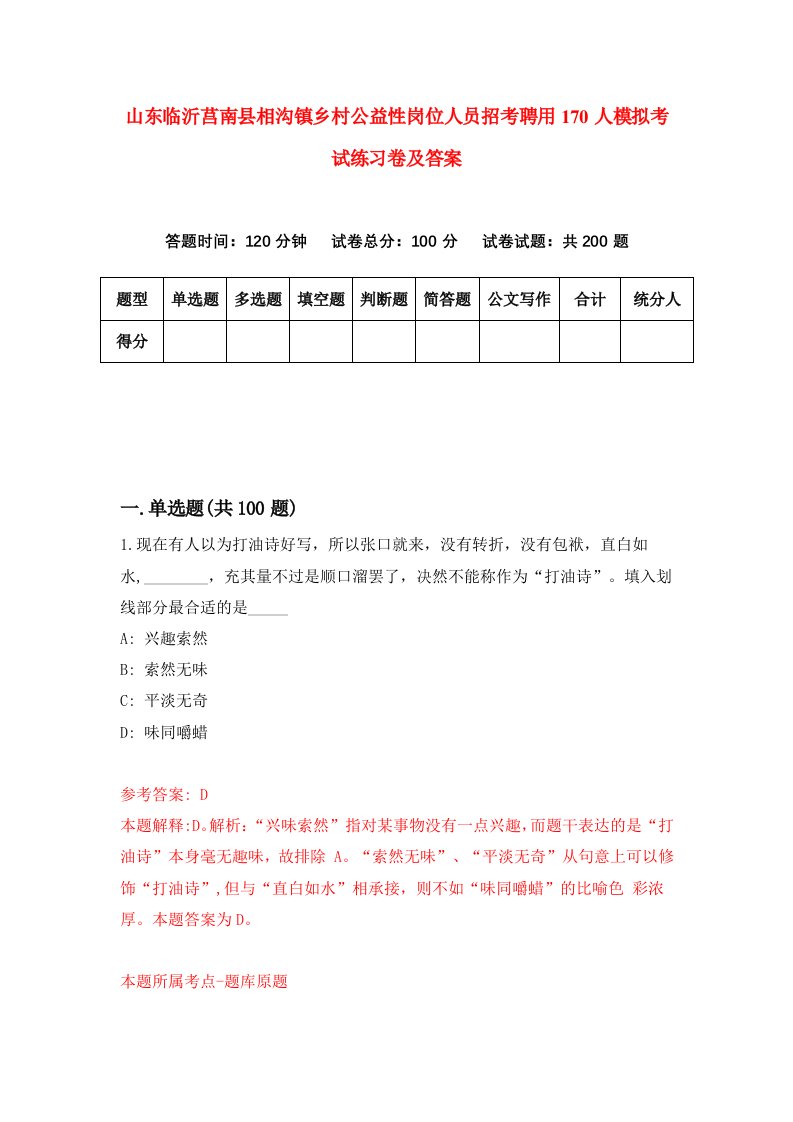 山东临沂莒南县相沟镇乡村公益性岗位人员招考聘用170人模拟考试练习卷及答案

答题时间：120分钟　试卷总分：100分　试卷试题：共200题

| 题型 | 单选题 | 多选题 | 填空题 | 判断题 | 简答题 | 公文写作 | 合计 | 统分人 |
|---|---|---|---|---|---|---|---|---|
| 得分 |  |  |  |  |  |  |  |  |

一.单选题(共100题)

1.现在有人以为打油诗好写，所以张口就来，没有转折，没有包袱，直白如水，________，充其量不过是顺口溜罢了，决然不能称作为“打油诗”。填入划线部分最合适的是_____

A: 兴趣索然

B: 索然无味

C: 平淡无奇

D: 味同嚼蜡

参考答案: D

本题解释:D。解析:“兴味索然”指对某事物没有一点兴趣,而题干表达的是“打油诗”本身毫无趣味，故排除 A。“索然无味”、“平淡无奇”从句意上可以修饰“打油诗”,但与“直白如水”相承接，则不如“味同嚼蜡”的比喻色 彩浓厚。本题答案为D。

本题所属考点-题库原题